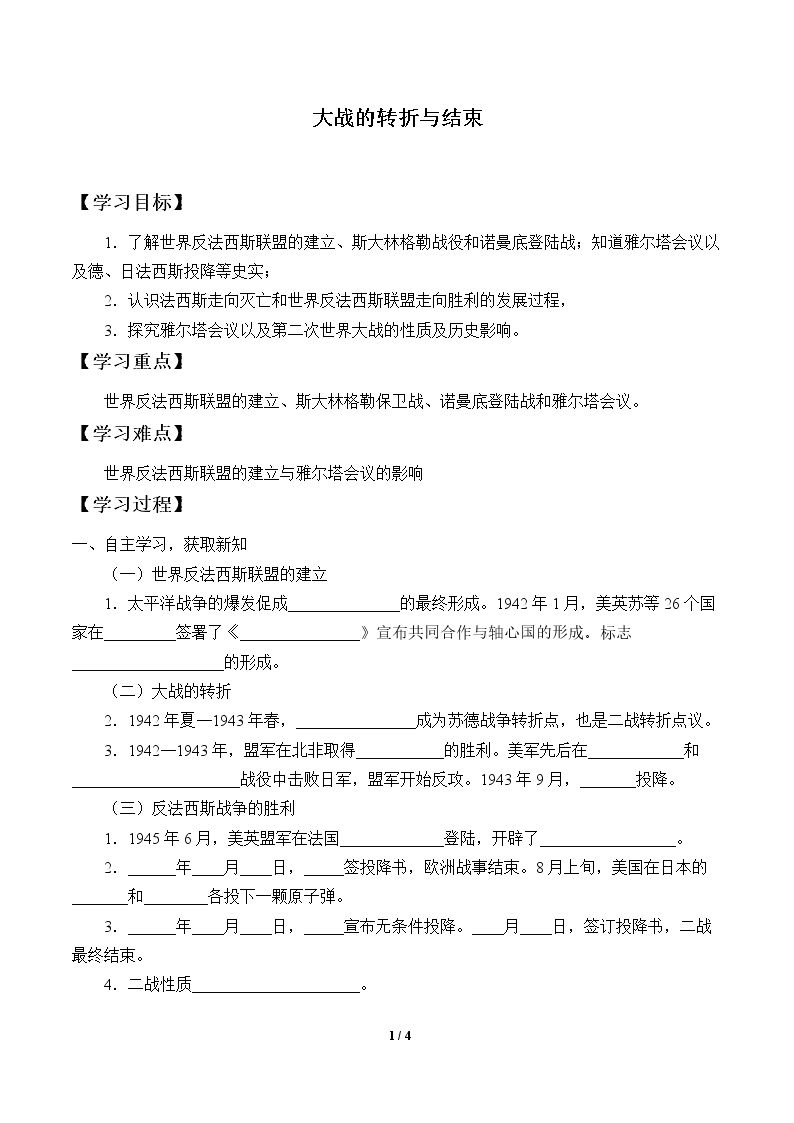 大战的转折与结束

【学习目标】

1.了解世界反法西斯联盟的建立、斯大林格勒战役和诺曼底登陆战；知道雅尔塔会议以及德、日法西斯投降等史实；

2.认识法西斯走向灭亡和世界反法西斯联盟走向胜利的发展过程，

3.探究雅尔塔会议以及第二次世界大战的性质及历史影响。

【学习重点】

世界反法西斯联盟的建立、斯大林格勒保卫战、诺曼底登陆战和雅尔塔会议。

【学习难点】

世界反法西斯联盟的建立与雅尔塔会议的影响

【学习过程】

一、自主学习，获取新知

（一）世界反法西斯联盟的建立

1.太平洋战争的爆发促成____的最终形成。1942年1月，美英苏等26个国家在____签署了《____》宣布共同合作与轴心国的形成。标志____的形成。

（二）大战的转折

2.1942年夏—1943年春，____成为苏德战争转折点，也是二战转折点议。

3.1942—1943年，盟军在北非取得____的胜利。美军先后在____和____战役中击败日军，盟军开始反攻。1943年9月，____投降。

（三）反法西斯战争的胜利

1.1945年6月，美英盟军在法国____登陆，开辟了____。

2.____年____月____日，____签投降书，欧洲战事结束。8月上旬，美国在日本的____和____各投下一颗原子弹。

3.____年____月____日，____宣布无条件投降。____月____日，签订投降书，二战最终结束。

4.二战性质____。

1 / 4